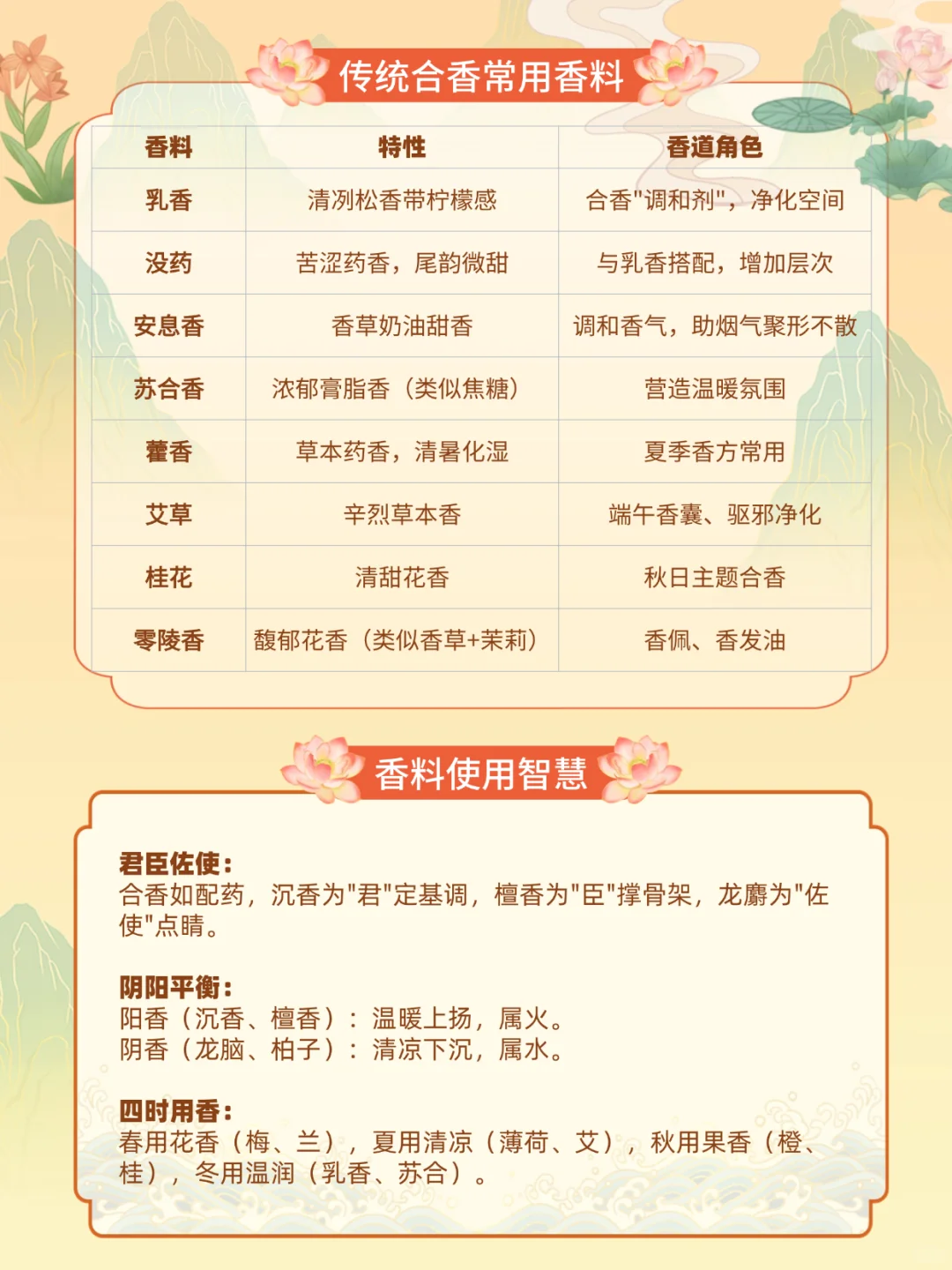 传统合香常用香料

| 香料 | 特性 | 香道角色 |
|---|---|---|
| 乳香 | 清冽松香带柠檬感 | 合香"调和剂"，净化空间 |
| 没药 | 苦涩药香，尾韵微甜 | 与乳香搭配，增加层次 |
| 安息香 | 香草奶油甜香 | 调和香气，助烟气聚形不散 |
| 苏合香 | 浓郁膏脂香（类似焦糖） | 营造温暖氛围 |
| 藿香 | 草本药香，清暑化湿 | 夏季香方常用 |
| 艾草 | 辛烈草本香 | 端午香囊、驱邪净化 |
| 桂花 | 清甜花香 | 秋日主题合香 |
| 零陵香 | 馥郁花香（类似香草+茉莉） | 香佩、香发油 |

香料使用智慧

君臣佐使：
合香如配药，沉香为"君"定基调，檀香为"臣"撑骨架，龙麝为"佐使"点睛。

阴阳平衡：
阳香（沉香、檀香）：温暖上扬，属火。
阴香（龙脑、柏子）：清凉下沉，属水。

四时用香：
春用花香（梅、兰），夏用清凉（薄荷、艾），秋用果香（橙、桂），冬用温润（乳香、苏合）。